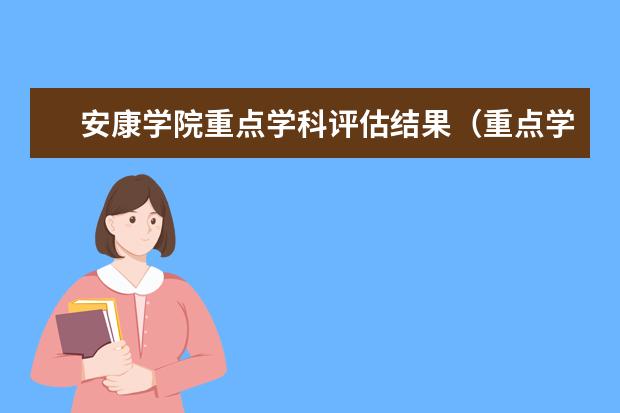 安康学院重点学科评估结果（重点学